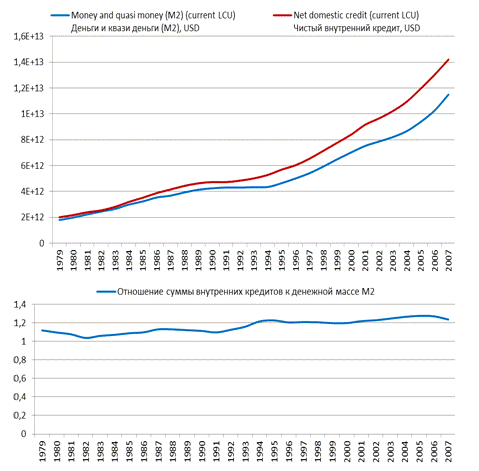 Money and quasi money (M2) (current LCU)
Деньги и квази деньги (M2), USD

Net domestic credit (current LCU)
Чистый внутренний кредит, USD

1,6E+13
1,4E+13
1,2E+13
1E+13
8E+12
6E+12
4E+12
2E+12
0

1979 1980 1981 1982 1983 1984 1985 1986 1987 1988 1989 1990 1991 1992 1993 1994 1995 1996 1997 1998 1999 2000 2001 2002 2003 2004 2005 2006 2007

Отношение суммы внутренних кредитов к денежной массе M2

1,4
1,2
1
0,8
0,6
0,4
0,2
0

1979 1980 1981 1982 1983 1984 1985 1986 1987 1988 1989 1990 1991 1992 1993 1994 1995 1996 1997 1998 1999 2000 2001 2002 2003 2004 2005 2006 2007